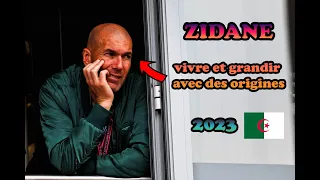 ZIDANE

vivre et grandir avec des origines

2023